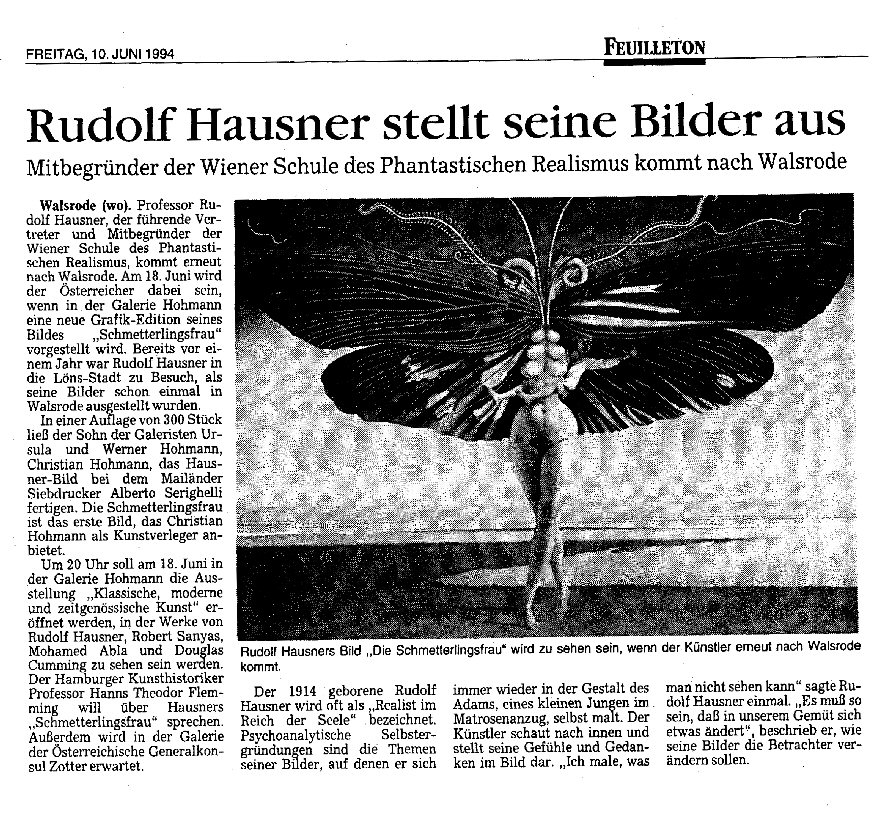 FREITAG, 10. JUNI 1994

FEUILLETON

Rudolf Hausner stellt seine Bilder aus

Mitbegründer der Wiener Schule des Phantastischen Realismus kommt nach Walsrode

Walsrode (wo). Professor Rudolf Hausner, der führende Vertreter und Mitbegründer der Wiener Schule des Phantastischen Realismus, kommt erneut nach Walsrode. Am 18. Juni wird der Österreicher dabei sein, wenn in der Galerie Hohmann eine neue Grafik-Edition seines Bildes „Schmetterlingsfrau" vorgestellt wird. Bereits vor einem Jahr war Rudolf Hausner in die Löns-Stadt zu Besuch, als seine Bilder schon einmal in Walsrode ausgestellt wurden.

In einer Auflage von 300 Stück ließ der Sohn der Galeristen Ursula und Werner Hohmann, Christian Hohmann, das Hausner-Bild bei dem Mailänder Siebdrucker Alberto Serighelli fertigen. Die Schmetterlingsfrau ist das erste Bild, das Christian Hohmann als Kunstverleger anbietet.

Um 20 Uhr soll am 18. Juni in der Galerie Hohmann die Ausstellung „Klassische, moderne und zeitgenössische Kunst" eröffnet werden, in der Werke von Rudolf Hausner, Robert Sanyas, Mohamed Abla und Douglas Cumming zu sehen sein werden. Der Hamburger Kunsthistoriker Professor Hanns Theodor Flemming will über Hausners „Schmetterlingsfrau" sprechen. Außerdem wird in der Galerie der Österreichische Generalkonsul Zotter erwartet.

Rudolf Hausners Bild „Die Schmetterlingsfrau" wird zu sehen sein, wenn der Künstler erneut nach Walsrode kommt.

Der 1914 geborene Rudolf Hausner wird oft als „Realist im Reich der Seele" bezeichnet. Psychoanalytische Selbstergründungen sind die Themen seiner Bilder, auf denen er sich immer wieder in der Gestalt des Adams, eines kleinen Jungen im Matrosenanzug, selbst malt. Der Künstler schaut nach innen und stellt seine Gefühle und Gedanken im Bild dar. „Ich male, was man nicht sehen kann" sagte Rudolf Hausner einmal. „Es muß so sein, daß in unserem Gemüt sich etwas ändert", beschrieb er, wie seine Bilder die Betrachter verändern sollen.